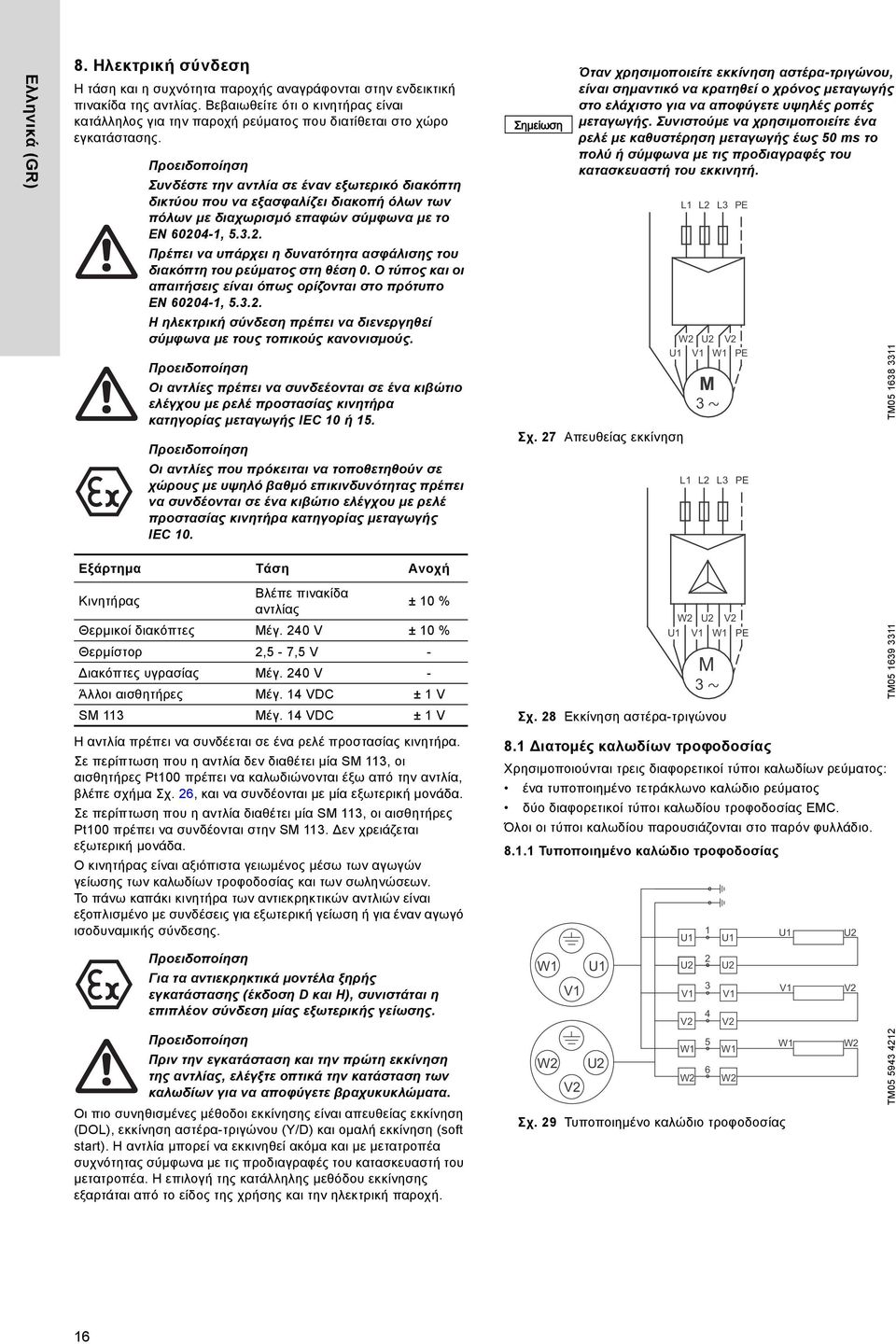 Ελληνικά (GR)

8. Ηλεκτρική σύνδεση

Η τάση και η συχνότητα παροχής αναγράφονται στην ενδεικτική πινακίδα της αντλίας. Βεβαιωθείτε ότι ο κινητήρας είναι κατάλληλος για την παροχή ρεύματος που διατίθεται στο χώρο εγκατάστασης.

Προειδοποίηση
Συνδέστε την αντλία σε έναν εξωτερικό διακόπτη δικτύου που να εξασφαλίζει διακοπή όλων των πόλων με διαχωρισμό επαφών σύμφωνα με το EN 60204-1, 5.3.2.
Πρέπει να υπάρχει η δυνατότητα ασφάλισης του διακόπτη του ρεύματος στη θέση 0. Ο τύπος και οι απαιτήσεις είναι όπως ορίζονται στο πρότυπο EN 60204-1, 5.3.2.
Η ηλεκτρική σύνδεση πρέπει να διενεργηθεί σύμφωνα με τους τοπικούς κανονισμούς.

Προειδοποίηση
Οι αντλίες πρέπει να συνδεέονται σε ένα κιβώτιο ελέγχου με ρελέ προστασίας κινητήρα κατηγορίας μεταγωγής IEC 10 ή 15.

Προειδοποίηση
Οι αντλίες που πρόκειται να τοποθετηθούν σε χώρους με υψηλό βαθμό επικινδυνότητας πρέπει να συνδέονται σε ένα κιβώτιο ελέγχου με ρελέ προστασίας κινητήρα κατηγορίας μεταγωγής IEC 10.

| Εξάρτημα | Τάση | Ανοχή |
|---|---|---|
| Κινητήρας | Βλέπε πινακίδα αντλίας | ± 10 % |
| Θερμικοί διακόπτες | Μέγ. 240 V | ± 10 % |
| Θερμίστορ | 2,5 - 7,5 V | - |
| Διακόπτες υγρασίας | Μέγ. 240 V | - |
| Άλλοι αισθητήρες | Μέγ. 14 VDC | ± 1 V |
| SM 113 | Μέγ. 14 VDC | ± 1 V |

Η αντλία πρέπει να συνδέεται σε ένα ρελέ προστασίας κινητήρα.
Σε περίπτωση που η αντλία δεν διαθέτει μία SM 113, οι αισθητήρες Pt100 πρέπει να καλωδιώνονται έξω από την αντλία, βλέπε σχήμα Σχ. 26, και να συνδέονται με μία εξωτερική μονάδα.
Σε περίπτωση που η αντλία διαθέτει μία SM 113, οι αισθητήρες Pt100 πρέπει να συνδέονται στην SM 113. Δεν χρειάζεται εξωτερική μονάδα.
Ο κινητήρας είναι αξιόπιστα γειωμένος μέσω των αγωγών γείωσης των καλωδίων τροφοδοσίας και των σωληνώσεων.
Το πάνω καπάκι κινητήρα των αντιεκρηκτικών αντλιών είναι εξοπλισμένο με συνδέσεις για εξωτερική γείωση ή για έναν αγωγό ισοδυναμικής σύνδεσης.

Προειδοποίηση
Για τα αντιεκρηκτικά μοντέλα ξηρής εγκατάστασης (έκδοση D και H), συνιστάται η επιπλέον σύνδεση μίας εξωτερικής γείωσης.

Προειδοποίηση
Πριν την εγκατάσταση και την πρώτη εκκίνηση της αντλίας, ελέγξτε οπτικά την κατάσταση των καλωδίων για να αποφύγετε βραχυκυκλώματα.

Οι πιο συνηθισμένες μέθοδοι εκκίνησης είναι απευθείας εκκίνηση (DOL), εκκίνηση αστέρα-τριγώνου (Y/D) και ομαλή εκκίνηση (soft start). Η αντλία μπορεί να εκκινηθεί ακόμα και με μετατροπέα συχνότητας σύμφωνα με τις προδιαγραφές του κατασκευαστή του μετατροπέα. Η επιλογή της κατάλληλης μεθόδου εκκίνησης εξαρτάται από το είδος της χρήσης και την ηλεκτρική παροχή.

Σημείωση
Όταν χρησιμοποιείτε εκκίνηση αστέρα-τριγώνου, είναι σημαντικό να κρατηθεί ο χρόνος μεταγωγής στο ελάχιστο για να αποφύγετε υψηλές ροπές μεταγωγής. Συνιστούμε να χρησιμοποιείτε ένα ρελέ με καθυστέρηση μεταγωγής έως 50 ms το πολύ ή σύμφωνα με τις προδιαγραφές του κατασκευαστή του εκκινητή.

L1 L2 L3 PE
W2 U2 V2
U1 V1 W1 PE
M
3 ~
TM05 1638 3311
Σχ. 27 Απευθείας εκκίνηση

L1 L2 L3 PE
W2 U2 V2
U1 V1 W1 PE
M
3 ~
TM05 1639 3311
Σχ. 28 Εκκίνηση αστέρα-τριγώνου

8.1 Διατομές καλωδίων τροφοδοσίας
Χρησιμοποιούνται τρεις διαφορετικοί τύποι καλωδίων ρεύματος:
• ένα τυποποιημένο τετράκλωνο καλώδιο ρεύματος
• δύο διαφορετικοί τύποι καλωδίου τροφοδοσίας EMC.
Όλοι οι τύποι καλωδίου παρουσιάζονται στο παρόν φυλλάδιο.

8.1.1 Τυποποιημένο καλώδιο τροφοδοσίας

W1 U1 V1
W2 U2 V2
U1 1 U1
U2 2 U2
V1 3 V1
V2 4 V2
W1 5 W1
W2 6 W2
U1 U2
V1 V2
W1 W2
TM05 5943 4212
Σχ. 29 Τυποποιημένο καλώδιο τροφοδοσίας

16